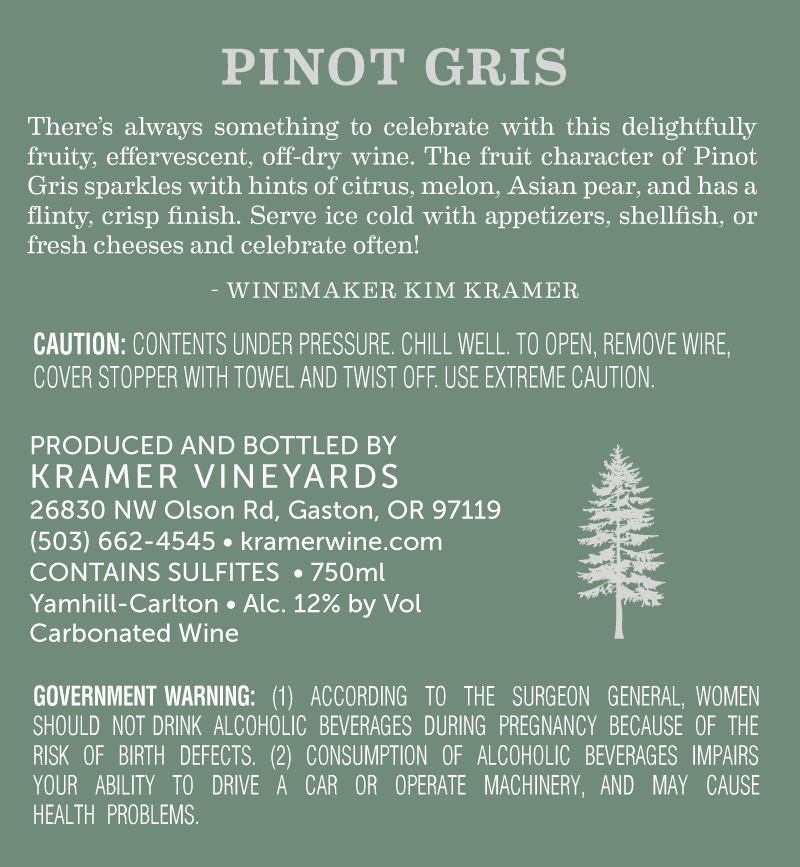 PINOT GRIS

There's always something to celebrate with this delightfully fruity, effervescent, off-dry wine. The fruit character of Pinot Gris sparkles with hints of citrus, melon, Asian pear, and has a flinty, crisp finish. Serve ice cold with appetizers, shellfish, or fresh cheeses and celebrate often!

- WINEMAKER KIM KRAMER

CAUTION: CONTENTS UNDER PRESSURE. CHILL WELL. TO OPEN, REMOVE WIRE, COVER STOPPER WITH TOWEL AND TWIST OFF. USE EXTREME CAUTION.

PRODUCED AND BOTTLED BY
KRAMER VINEYARDS
26830 NW Olson Rd, Gaston, OR 97119
(503) 662-4545 • kramerwine.com
CONTAINS SULFITES • 750ml
Yamhill-Carlton • Alc. 12% by Vol
Carbonated Wine

GOVERNMENT WARNING: (1) ACCORDING TO THE SURGEON GENERAL, WOMEN SHOULD NOT DRINK ALCOHOLIC BEVERAGES DURING PREGNANCY BECAUSE OF THE RISK OF BIRTH DEFECTS. (2) CONSUMPTION OF ALCOHOLIC BEVERAGES IMPAIRS YOUR ABILITY TO DRIVE A CAR OR OPERATE MACHINERY, AND MAY CAUSE HEALTH PROBLEMS.